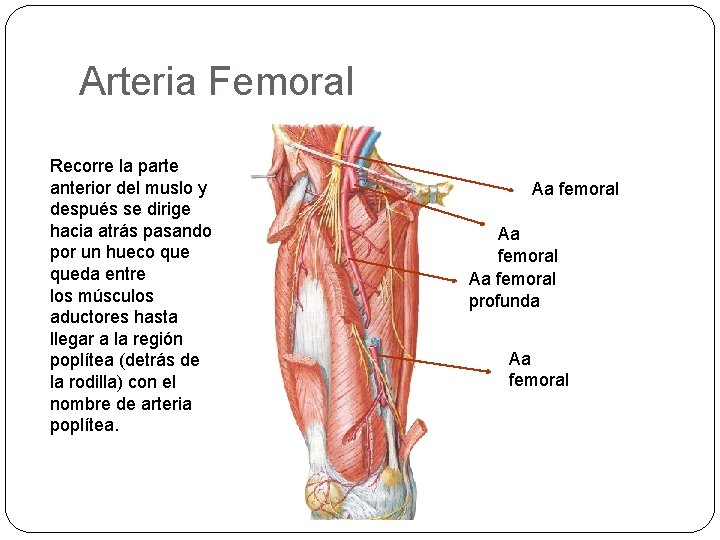 Arteria Femoral

Recorre la parte anterior del muslo y después se dirige hacia atrás pasando por un hueco que queda entre los músculos aductores hasta llegar a la región poplítea (detrás de la rodilla) con el nombre de arteria poplítea.

Aa femoral

Aa femoral

Aa femoral profunda

Aa femoral